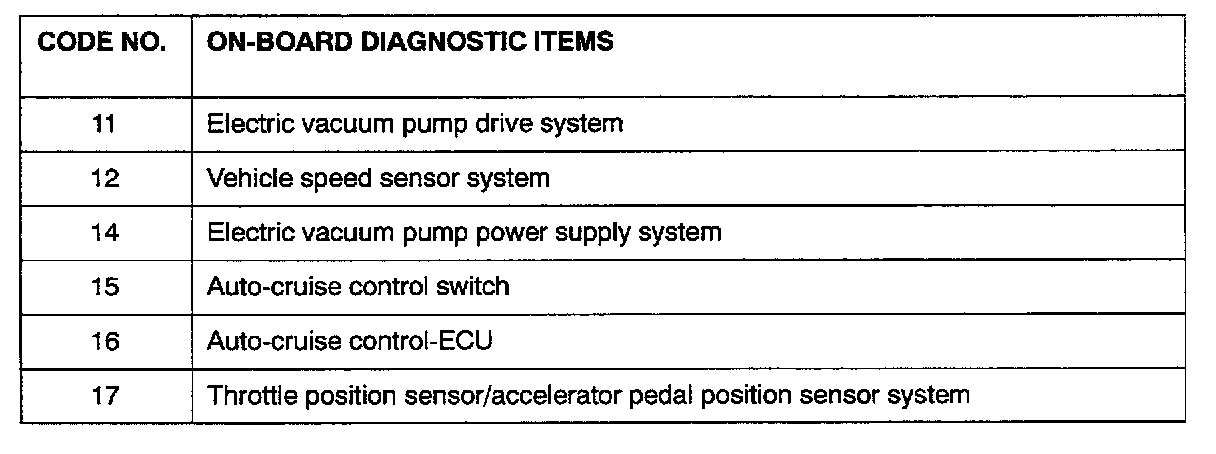 | CODE NO. | ON-BOARD DIAGNOSTIC ITEMS |
|---|---|
| 11 | Electric vacuum pump drive system |
| 12 | Vehicle speed sensor system |
| 14 | Electric vacuum pump power supply system |
| 15 | Auto-cruise control switch |
| 16 | Auto-cruise control-ECU |
| 17 | Throttle position sensor/accelerator pedal position sensor system |